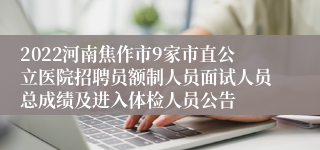 2022河南焦作市9家市直公立医院招聘员额制人员面试人员总成绩及进入体检人员公告